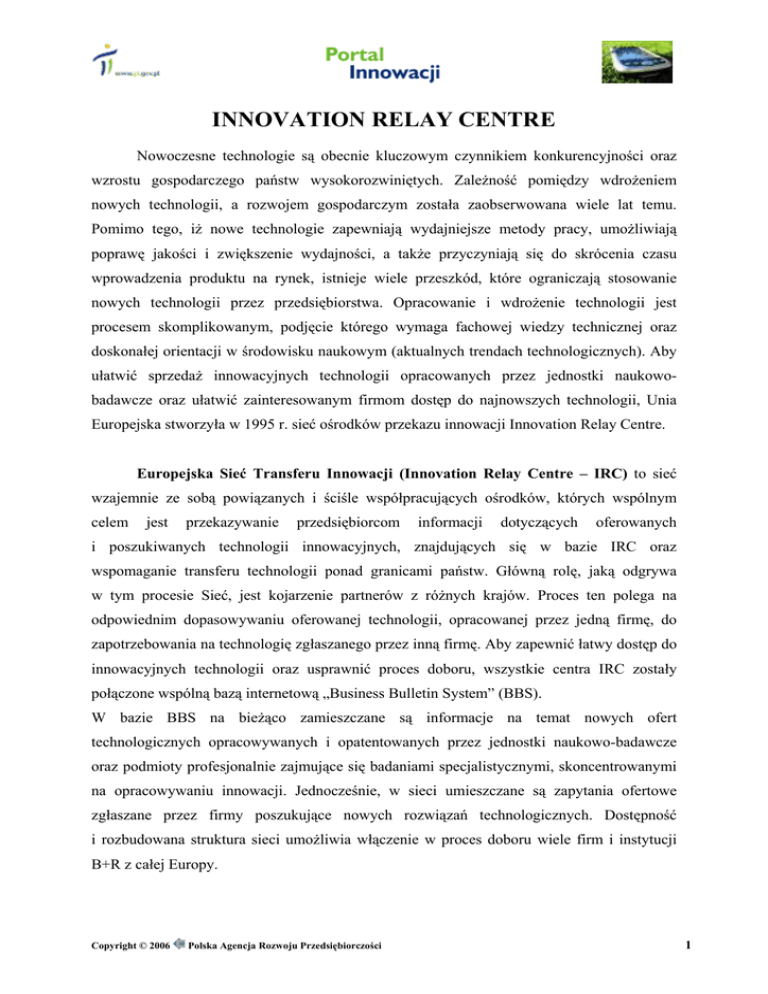 www.pi.gov.pl

Portal Innowacji

INNOVATION RELAY CENTRE

Nowoczesne technologie są obecnie kluczowym czynnikiem konkurencyjności oraz wzrostu gospodarczego państw wysokorozwiniętych. Zależność pomiędzy wdrożeniem nowych technologii, a rozwojem gospodarczym została zaobserwowana wiele lat temu. Pomimo tego, iż nowe technologie zapewniają wydajniejsze metody pracy, umożliwiają poprawę jakości i zwiększenie wydajności, a także przyczyniają się do skrócenia czasu wprowadzenia produktu na rynek, istnieje wiele przeszkód, które ograniczają stosowanie nowych technologii przez przedsiębiorstwa. Opracowanie i wdrożenie technologii jest procesem skomplikowanym, podjęcie którego wymaga fachowej wiedzy technicznej oraz doskonałej orientacji w środowisku naukowym (aktualnych trendach technologicznych). Aby ułatwić sprzedaż innowacyjnych technologii opracowanych przez jednostki naukowo-badawcze oraz ułatwić zainteresowanym firmom dostęp do najnowszych technologii, Unia Europejska stworzyła w 1995 r. sieć ośrodków przekazu innowacji Innovation Relay Centre.

Europejska Sieć Transferu Innowacji (Innovation Relay Centre – IRC) to sieć wzajemnie ze sobą powiązanych i ściśle współpracujących ośrodków, których wspólnym celem jest przekazywanie przedsiębiorcom informacji dotyczących oferowanych i poszukiwanych technologii innowacyjnych, znajdujących się w bazie IRC oraz wspomaganie transferu technologii ponad granicami państw. Główną rolę, jaką odgrywa w tym procesie Sieć, jest kojarzenie partnerów z różnych krajów. Proces ten polega na odpowiednim dopasowywaniu oferowanej technologii, opracowanej przez jedną firmę, do zapotrzebowania na technologię zgłaszanego przez inną firmę. Aby zapewnić łatwy dostęp do innowacyjnych technologii oraz usprawnić proces doboru, wszystkie centra IRC zostały połączone wspólną bazą internetową „Business Bulletin System" (BBS).
W bazie BBS na bieżąco zamieszczane są informacje na temat nowych ofert technologicznych opracowywanych i opatentowanych przez jednostki naukowo-badawcze oraz podmioty profesjonalnie zajmujące się badaniami specjalistycznymi, skoncentrowanymi na opracowywaniu innowacji. Jednocześnie, w sieci umieszczane są zapytania ofertowe zgłaszane przez firmy poszukujące nowych rozwiązań technologicznych. Dostępność i rozbudowana struktura sieci umożliwia włączenie w proces doboru wiele firm i instytucji B+R z całej Europy.

Copyright © 2006 Polska Agencja Rozwoju Przedsiębiorczości 1